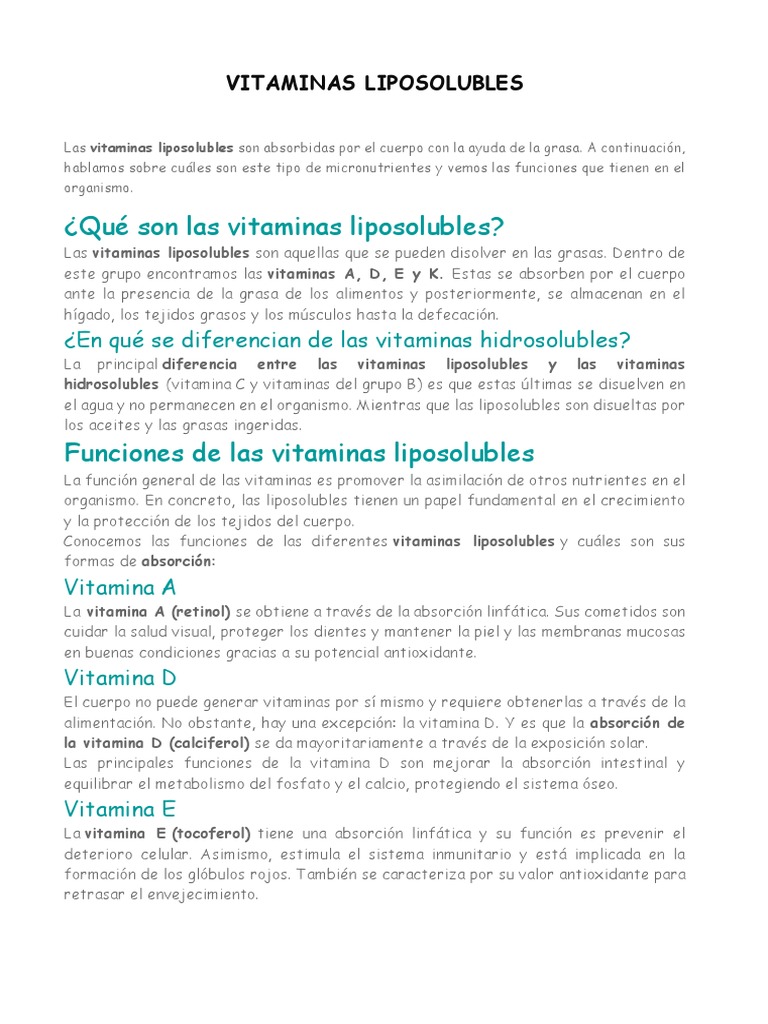 VITAMINAS LIPOSOLUBLES

Las vitaminas liposolubles son absorbidas por el cuerpo con la ayuda de la grasa. A continuación, hablamos sobre cuáles son este tipo de micronutrientes y vemos las funciones que tienen en el organismo.

¿Qué son las vitaminas liposolubles?

Las vitaminas liposolubles son aquellas que se pueden disolver en las grasas. Dentro de este grupo encontramos las vitaminas A, D, E y K. Estas se absorben por el cuerpo ante la presencia de la grasa de los alimentos y posteriormente, se almacenan en el hígado, los tejidos grasos y los músculos hasta la defecación.

¿En qué se diferencian de las vitaminas hidrosolubles?

La principal diferencia entre las vitaminas liposolubles y las vitaminas hidrosolubles (vitamina C y vitaminas del grupo B) es que estas últimas se disuelven en el agua y no permanecen en el organismo. Mientras que las liposolubles son disueltas por los aceites y las grasas ingeridas.

Funciones de las vitaminas liposolubles

La función general de las vitaminas es promover la asimilación de otros nutrientes en el organismo. En concreto, las liposolubles tienen un papel fundamental en el crecimiento y la protección de los tejidos del cuerpo.
Conocemos las funciones de las diferentes vitaminas liposolubles y cuáles son sus formas de absorción:

Vitamina A

La vitamina A (retinol) se obtiene a través de la absorción linfática. Sus cometidos son cuidar la salud visual, proteger los dientes y mantener la piel y las membranas mucosas en buenas condiciones gracias a su potencial antioxidante.

Vitamina D

El cuerpo no puede generar vitaminas por sí mismo y requiere obtenerlas a través de la alimentación. No obstante, hay una excepción: la vitamina D. Y es que la absorción de la vitamina D (calciferol) se da mayoritariamente a través de la exposición solar.
Las principales funciones de la vitamina D son mejorar la absorción intestinal y equilibrar el metabolismo del fosfato y el calcio, protegiendo el sistema óseo.

Vitamina E

La vitamina E (tocoferol) tiene una absorción linfática y su función es prevenir el deterioro celular. Asimismo, estimula el sistema inmunitario y está implicada en la formación de los glóbulos rojos. También se caracteriza por su valor antioxidante para retrasar el envejecimiento.